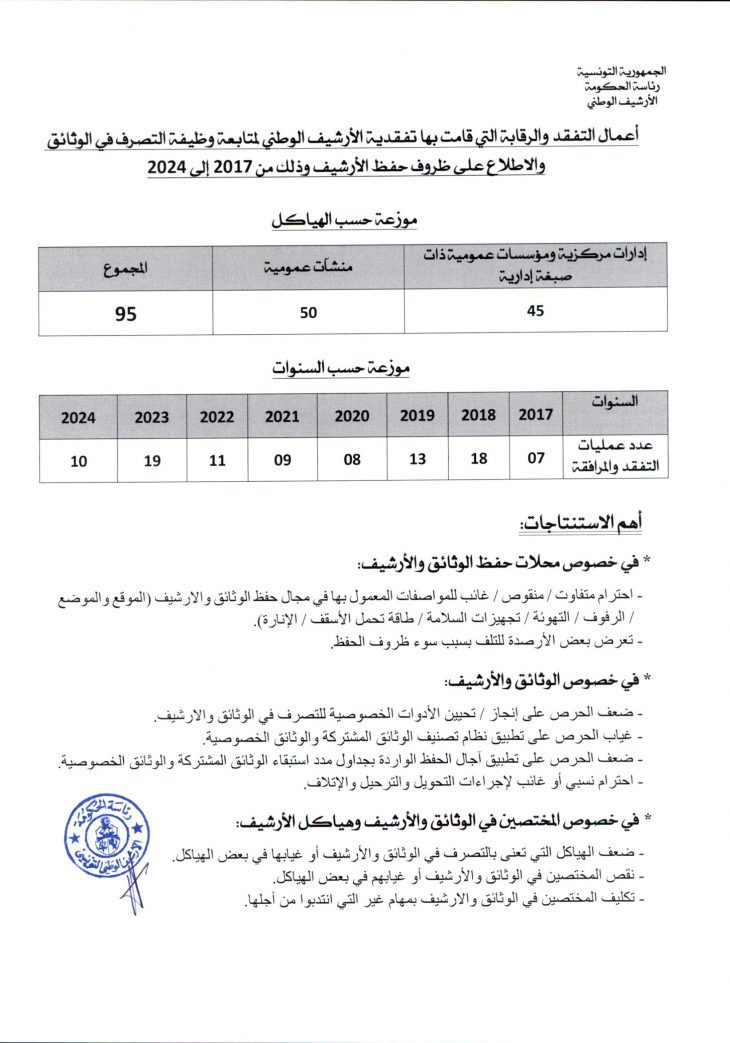 الجمهورية التونسية
رئاسة الحكومة
الأرشيف الوطني

أعمال التفقد والرقابة التي قامت بها تفقدية الأرشيف الوطني لمتابعة وظيفة التصرف في الوثائق والاطلاع على ظروف حفظ الأرشيف وذلك من 2017 إلى 2024

موزعة حسب الهياكل

| إدارات مركزية ومؤسسات عمومية ذات صبغة إدارية | منشآت عمومية | المجموع |
|---|---|---|
| 45 | 50 | 95 |

موزعة حسب السنوات

| السنوات | 2017 | 2018 | 2019 | 2020 | 2021 | 2022 | 2023 | 2024 |
|---|---|---|---|---|---|---|---|---|
| عدد عمليات التفقد والمرافقة | 07 | 18 | 13 | 08 | 09 | 11 | 19 | 10 |

أهم الاستنتاجات:

* في خصوص محلات حفظ الوثائق والأرشيف:
- احترام متفاوت / منقوص / غائب للمواصفات المعمول بها في مجال حفظ الوثائق والارشيف (الموقع والموضع / الرفوف / التهوئة / تجهيزات السلامة / طاقة تحمل الأسقف / الإنارة).
- تعرض بعض الأرصدة للتلف بسبب سوء ظروف الحفظ.

* في خصوص الوثائق والأرشيف:
- ضعف الحرص على إنجاز / تحيين الأدوات الخصوصية للتصرف في الوثائق والارشيف.
- غياب الحرص على تطبيق نظام تصنيف الوثائق المشتركة والوثائق الخصوصية.
- ضعف الحرص على تطبيق آجال الحفظ الواردة بجداول مدد استبقاء الوثائق المشتركة والوثائق الخصوصية.
- احترام نسبي أو غائب لإجراءات التحويل والترحيل والإتلاف.

* في خصوص المختصين في الوثائق والأرشيف وهياكل الأرشيف:
- ضعف الهياكل التي تعنى بالتصرف في الوثائق والأرشيف أو غيابها في بعض الهياكل.
- نقص المختصين في الوثائق والأرشيف أو غيابهم في بعض الهياكل.
- تكليف المختصين في الوثائق والارشيف بمهام غير التي انتدبوا من أجلها.

رئاسة الحكومة
الأرشيف الوطني التونسي